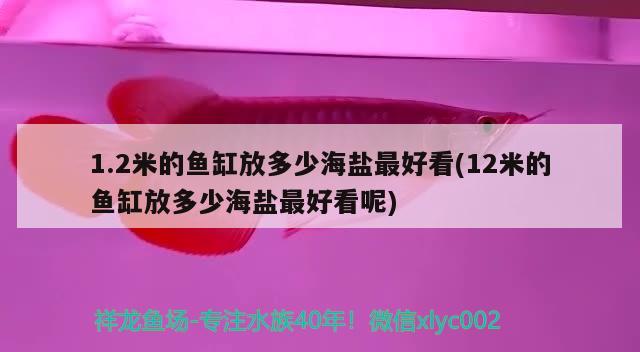 1.2米的鱼缸放多少海盐最好看(12米的鱼缸放多少海盐最好看呢)

祥龙鱼场-专注水族40年！微信xlyc002